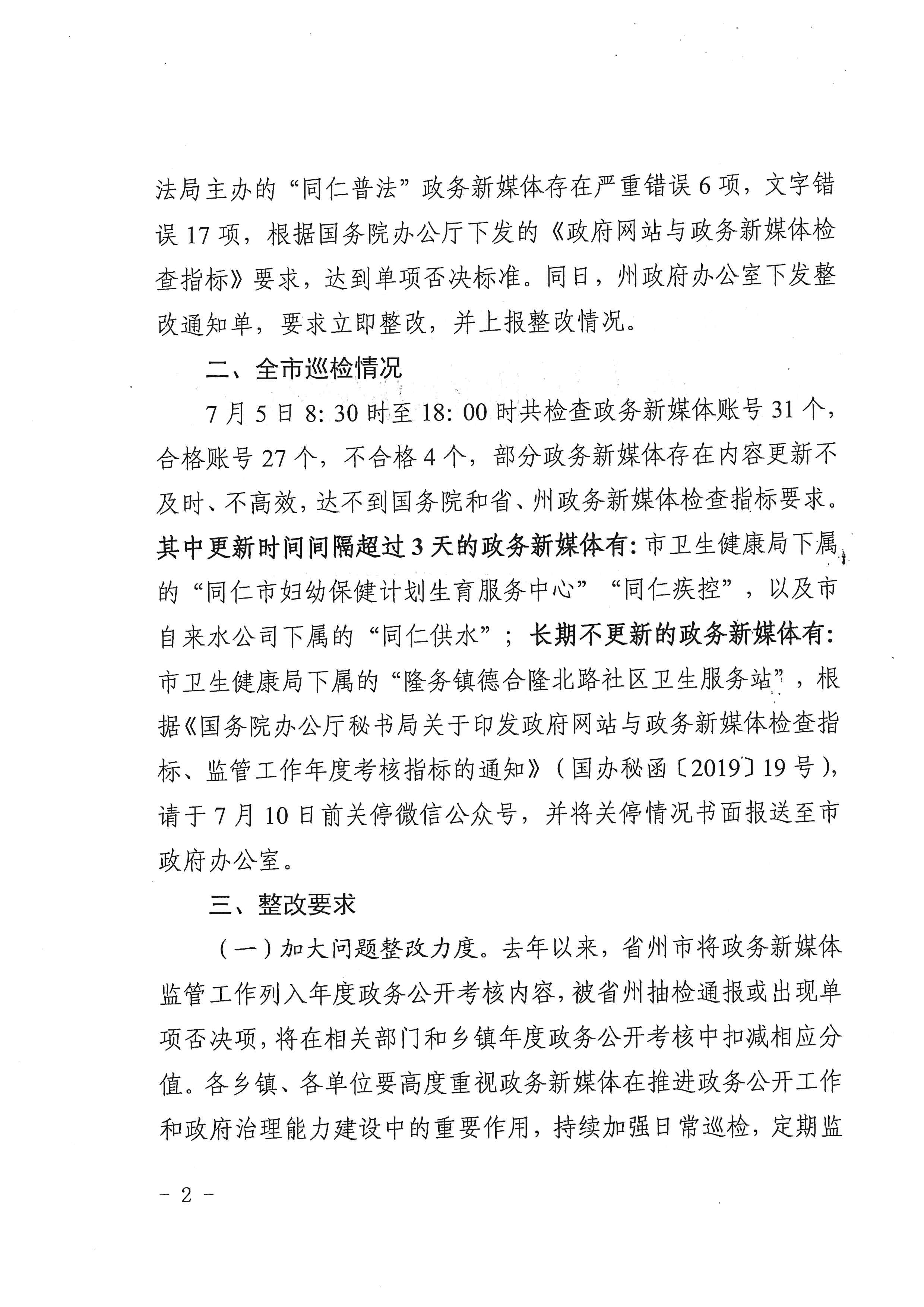 法局主办的“同仁普法”政务新媒体存在严重错误6项，文字错误17项，根据国务院办公厅下发的《政府网站与政务新媒体检查指标》要求，达到单项否决标准。同日，州政府办公室下发整改通知单，要求立即整改，并上报整改情况。

二、全市巡检情况

7月5日8:30时至18:00时共检查政务新媒体账号31个，合格账号27个，不合格4个，部分政务新媒体存在内容更新不及时、不高效，达不到国务院和省、州政务新媒体检查指标要求。其中更新时间间隔超过3天的政务新媒体有：市卫生健康局下属的“同仁市妇幼保健计划生育服务中心”“同仁疾控”，以及市自来水公司下属的“同仁供水”；长期不更新的政务新媒体有：市卫生健康局下属的“隆务镇德合隆北路社区卫生服务站”，根据《国务院办公厅秘书局关于印发政府网站与政务新媒体检查指标、监管工作年度考核指标的通知》（国办秘函〔2019〕19号），请于7月10日前关停微信公众号，并将关停情况书面报送至市政府办公室。

三、整改要求

（一）加大问题整改力度。去年以来，省州市将政务新媒体监管工作列入年度政务公开考核内容，被省州抽检通报或出现单项否决项，将在相关部门和乡镇年度政务公开考核中扣减相应分值。各乡镇、各单位要高度重视政务新媒体在推进政务公开工作和政府治理能力建设中的重要作用，持续加强日常巡检，定期监

- 2 -